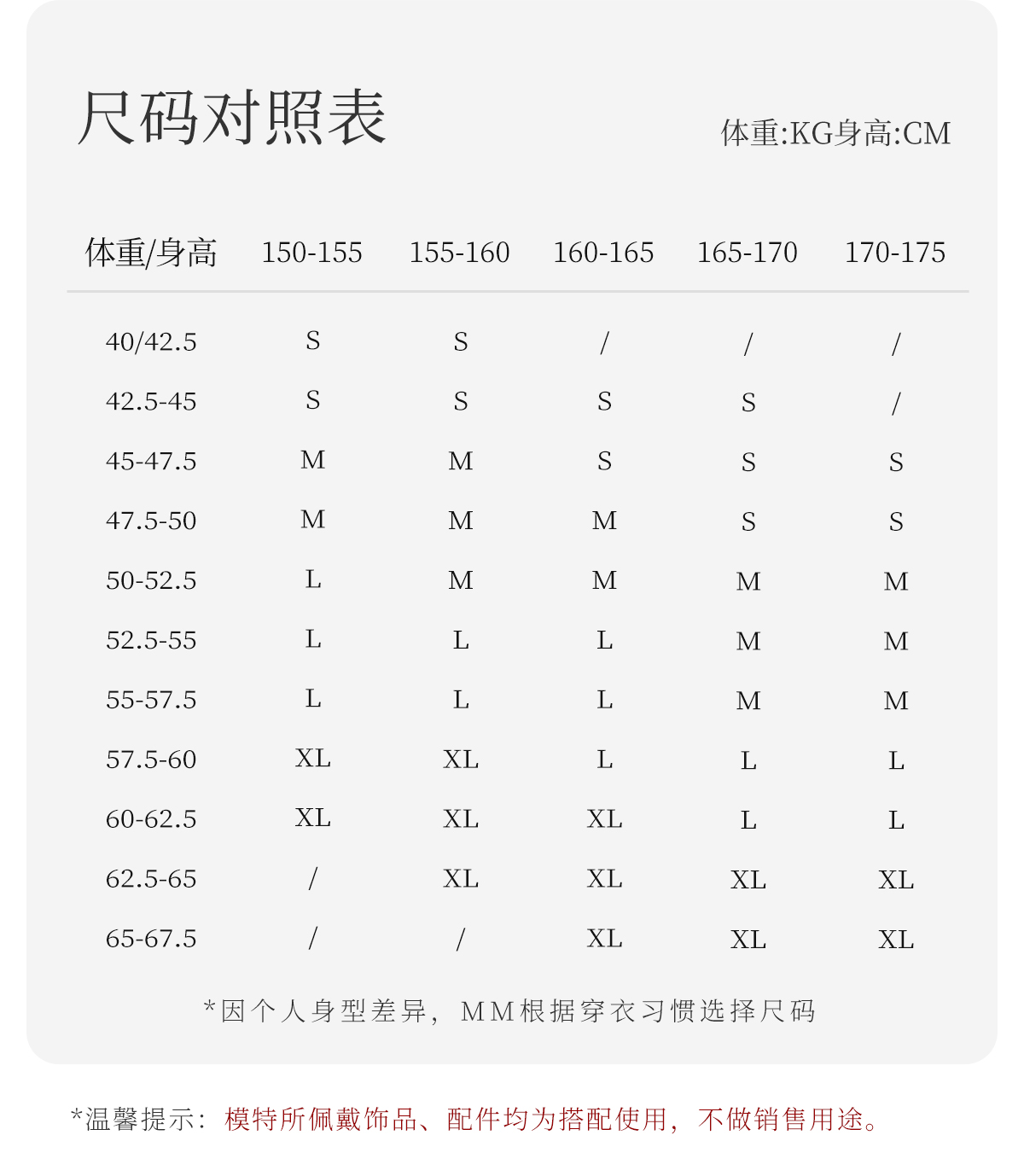 尺码对照表

体重:KG身高:CM

| 体重/身高 | 150-155 | 155-160 | 160-165 | 165-170 | 170-175 |
|---|---|---|---|---|---|
| 40/42.5 | S | S | / | / | / |
| 42.5-45 | S | S | S | S | / |
| 45-47.5 | M | M | S | S | S |
| 47.5-50 | M | M | M | S | S |
| 50-52.5 | L | M | M | M | M |
| 52.5-55 | L | L | L | M | M |
| 55-57.5 | L | L | L | M | M |
| 57.5-60 | XL | XL | L | L | L |
| 60-62.5 | XL | XL | XL | L | L |
| 62.5-65 | / | XL | XL | XL | XL |
| 65-67.5 | / | / | XL | XL | XL |

*因个人身型差异，MM根据穿衣习惯选择尺码

*温馨提示：模特所佩戴饰品、配件均为搭配使用，不做销售用途。